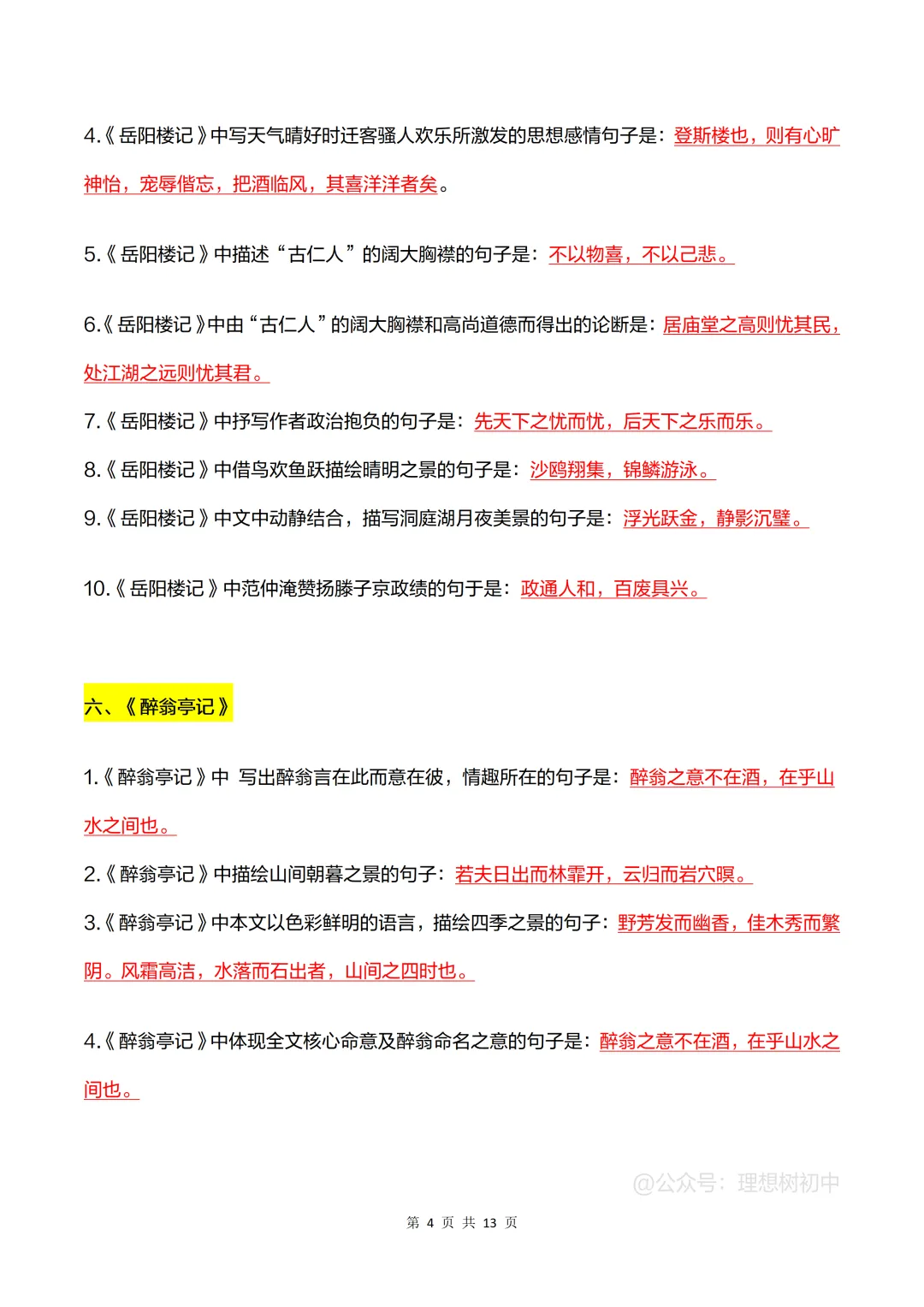 4.《岳阳楼记》中写天气晴好时迁客骚人欢乐所激发的思想感情句子是：登斯楼也，则有心旷神怡，宠辱偕忘，把酒临风，其喜洋洋者矣。

5.《岳阳楼记》中描述“古仁人”的阔大胸襟的句子是：不以物喜，不以己悲。

6.《岳阳楼记》中由“古仁人”的阔大胸襟和高尚道德而得出的论断是：居庙堂之高则忧其民，处江湖之远则忧其君。

7.《岳阳楼记》中抒写作者政治抱负的句子是：先天下之忧而忧，后天下之乐而乐。

8.《岳阳楼记》中借鸟欢鱼跃描绘晴明之景的句子是：沙鸥翔集，锦鳞游泳。

9.《岳阳楼记》中文中动静结合，描写洞庭湖月夜美景的句子是：浮光跃金，静影沉璧。

10.《岳阳楼记》中范仲淹赞扬滕子京政绩的句于是：政通人和，百废具兴。

六、《醉翁亭记》

1.《醉翁亭记》中 写出醉翁言在此而意在彼，情趣所在的句子是：醉翁之意不在酒，在乎山水之间也。

2.《醉翁亭记》中描绘山间朝暮之景的句子：若夫日出而林霏开，云归而岩穴暝。

3.《醉翁亭记》中本文以色彩鲜明的语言，描绘四季之景的句子：野芳发而幽香，佳木秀而繁阴。风霜高洁，水落而石出者，山间之四时也。

4.《醉翁亭记》中体现全文核心命意及醉翁命名之意的句子是：醉翁之意不在酒，在乎山水之间也。

@公众号：理想树初中

第 4 页 共 13 页